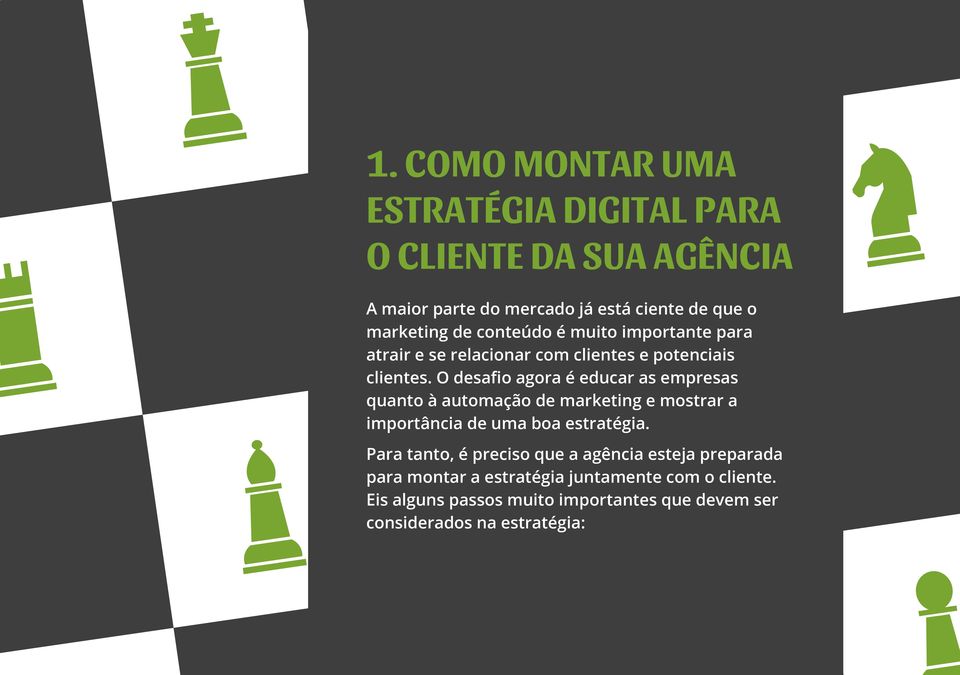 1. COMO MONTAR UMA ESTRATÉGIA DIGITAL PARA O CLIENTE DA SUA AGÊNCIA

A maior parte do mercado já está ciente de que o marketing de conteúdo é muito importante para atrair e se relacionar com clientes e potenciais clientes. O desafio agora é educar as empresas quanto à automação de marketing e mostrar a importância de uma boa estratégia.

Para tanto, é preciso que a agência esteja preparada para montar a estratégia juntamente com o cliente. Eis alguns passos muito importantes que devem ser considerados na estratégia: